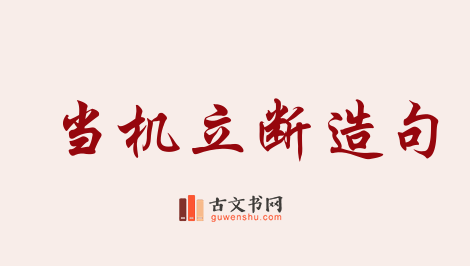 当机立断造句

古文书网
guwenshu.com